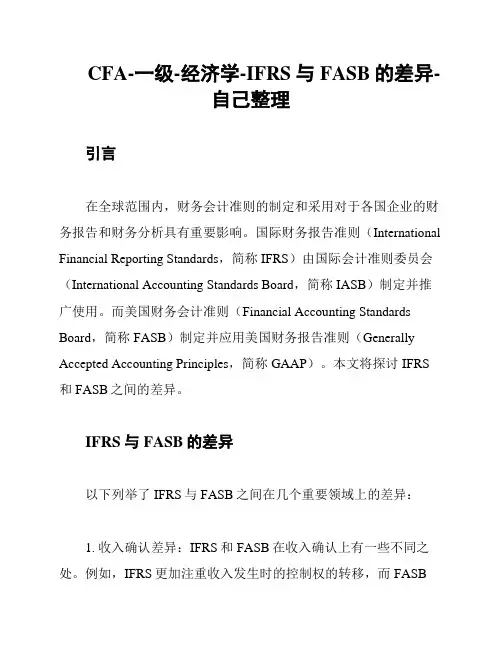 CFA-一级-经济学-IFRS 与 FASB 的差异-自己整理

引言

在全球范围内，财务会计准则的制定和采用对于各国企业的财务报告和财务分析具有重要影响。国际财务报告准则（International Financial Reporting Standards，简称 IFRS）由国际会计准则委员会（International Accounting Standards Board，简称 IASB）制定并推广使用。而美国财务会计准则（Financial Accounting Standards Board，简称 FASB）制定并应用美国财务报告准则（Generally Accepted Accounting Principles，简称 GAAP）。本文将探讨 IFRS 和 FASB 之间的差异。

IFRS 与 FASB 的差异

以下列举了 IFRS 与 FASB 之间在几个重要领域上的差异：

1. 收入确认差异：IFRS 和 FASB 在收入确认上有一些不同之处。例如，IFRS 更加注重收入发生时的控制权的转移，而 FASB